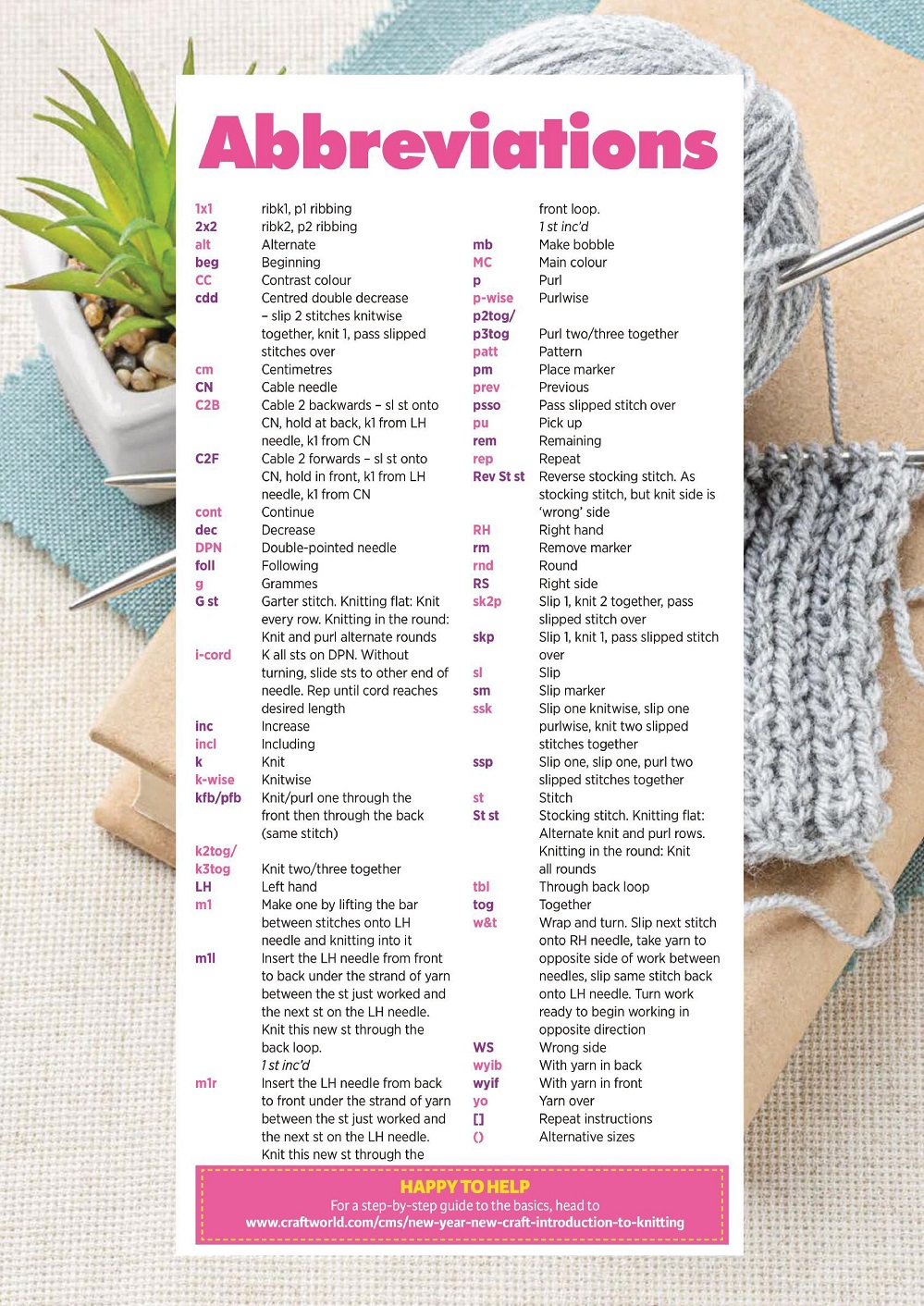 Abbreviations

1x1 ribk1, p1 ribbing
2x2 ribk2, p2 ribbing
alt Alternate
beg Beginning
CC Contrast colour
cdd Centred double decrease – slip 2 stitches knitwise together, knit 1, pass slipped stitches over
cm Centimetres
CN Cable needle
C2B Cable 2 backwards – sl st onto CN, hold at back, k1 from LH needle, k1 from CN
C2F Cable 2 forwards – sl st onto CN, hold in front, k1 from LH needle, k1 from CN
cont Continue
dec Decrease
DPN Double-pointed needle
foll Following
g Grammes
G st Garter stitch. Knitting flat: Knit every row. Knitting in the round: Knit and purl alternate rounds
i-cord K all sts on DPN. Without turning, slide sts to other end of needle. Rep until cord reaches desired length
inc Increase
incl Including
k Knit
k-wise Knitwise
kfb/pfb Knit/purl one through the front then through the back (same stitch)
k2tog/ k3tog Knit two/three together
LH Left hand
m1 Make one by lifting the bar between stitches onto LH needle and knitting into it
m1l Insert the LH needle from front to back under the strand of yarn between the st just worked and the next st on the LH needle. Knit this new st through the back loop. 1 st inc'd
m1r Insert the LH needle from back to front under the strand of yarn between the st just worked and the next st on the LH needle. Knit this new st through the front loop. 1 st inc'd
mb Make bobble
MC Main colour
p Purl
p-wise Purlwise
p2tog/ p3tog Purl two/three together
patt Pattern
pm Place marker
prev Previous
psso Pass slipped stitch over
pu Pick up
rem Remaining
rep Repeat
Rev St st Reverse stocking stitch. As stocking stitch, but knit side is 'wrong' side
RH Right hand
rm Remove marker
rnd Round
RS Right side
sk2p Slip 1, knit 2 together, pass slipped stitch over
skp Slip 1, knit 1, pass slipped stitch over
sl Slip
sm Slip marker
ssk Slip one knitwise, slip one purlwise, knit two slipped stitches together
ssp Slip one, slip one, purl two slipped stitches together
st Stitch
St st Stocking stitch. Knitting flat: Alternate knit and purl rows. Knitting in the round: Knit all rounds
tbl Through back loop
tog Together
w&t Wrap and turn. Slip next stitch onto RH needle, take yarn to opposite side of work between needles, slip same stitch back onto LH needle. Turn work ready to begin working in opposite direction
WS Wrong side
wyib With yarn in back
wyif With yarn in front
yo Yarn over
[] Repeat instructions
() Alternative sizes

HAPPY TO HELP
For a step-by-step guide to the basics, head to www.craftworld.com/cms/new-year-new-craft-introduction-to-knitting